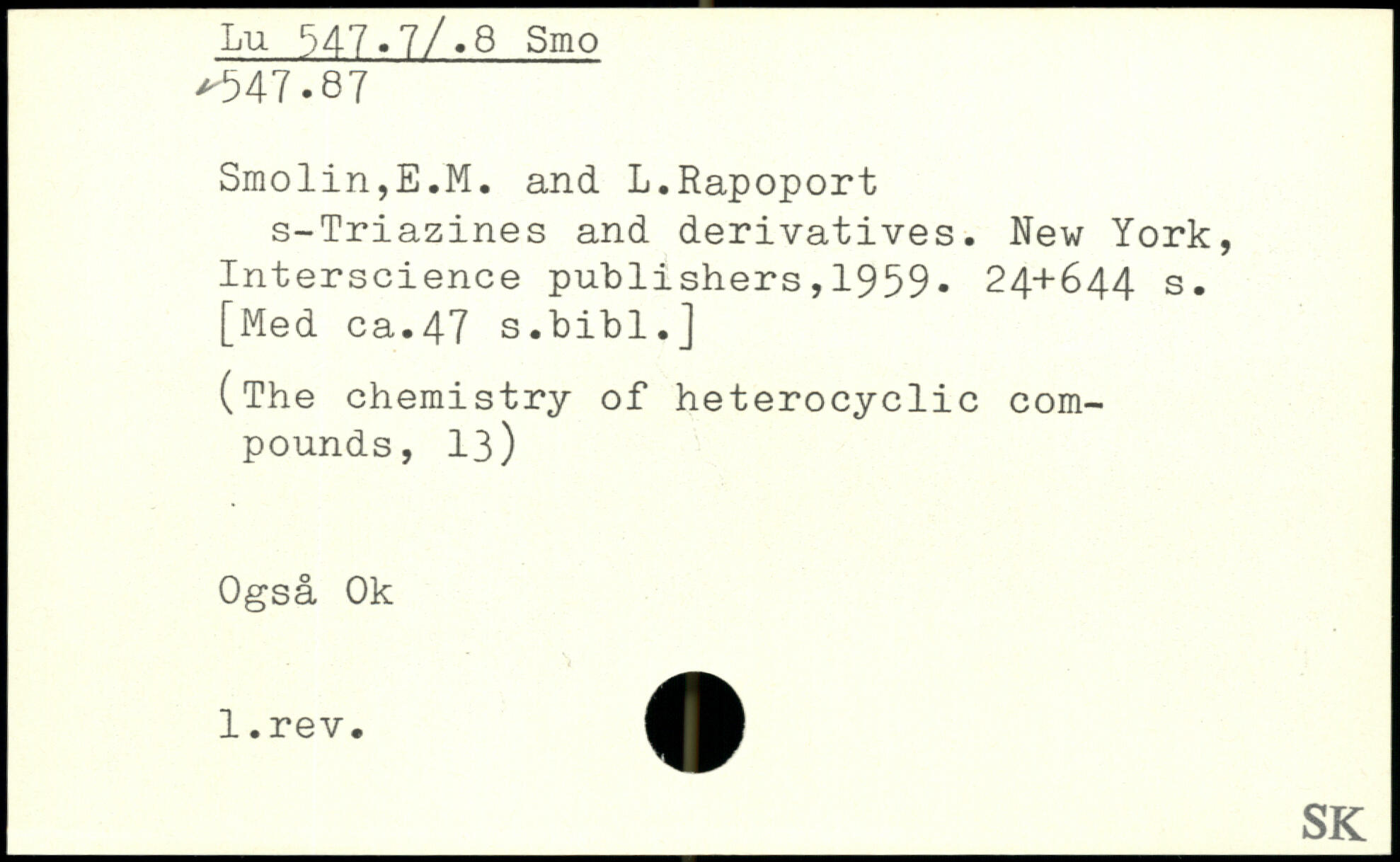 Lu 547.7/.8 Smo
547.87

Smolin,E.M. and L.Rapoport
s-Triazines and derivatives. New York, Interscience publishers,1959. 24+644 s. [Med ca.47 s.bibl.]

(The chemistry of heterocyclic compounds, 13)

Også Ok

l.rev.

SK